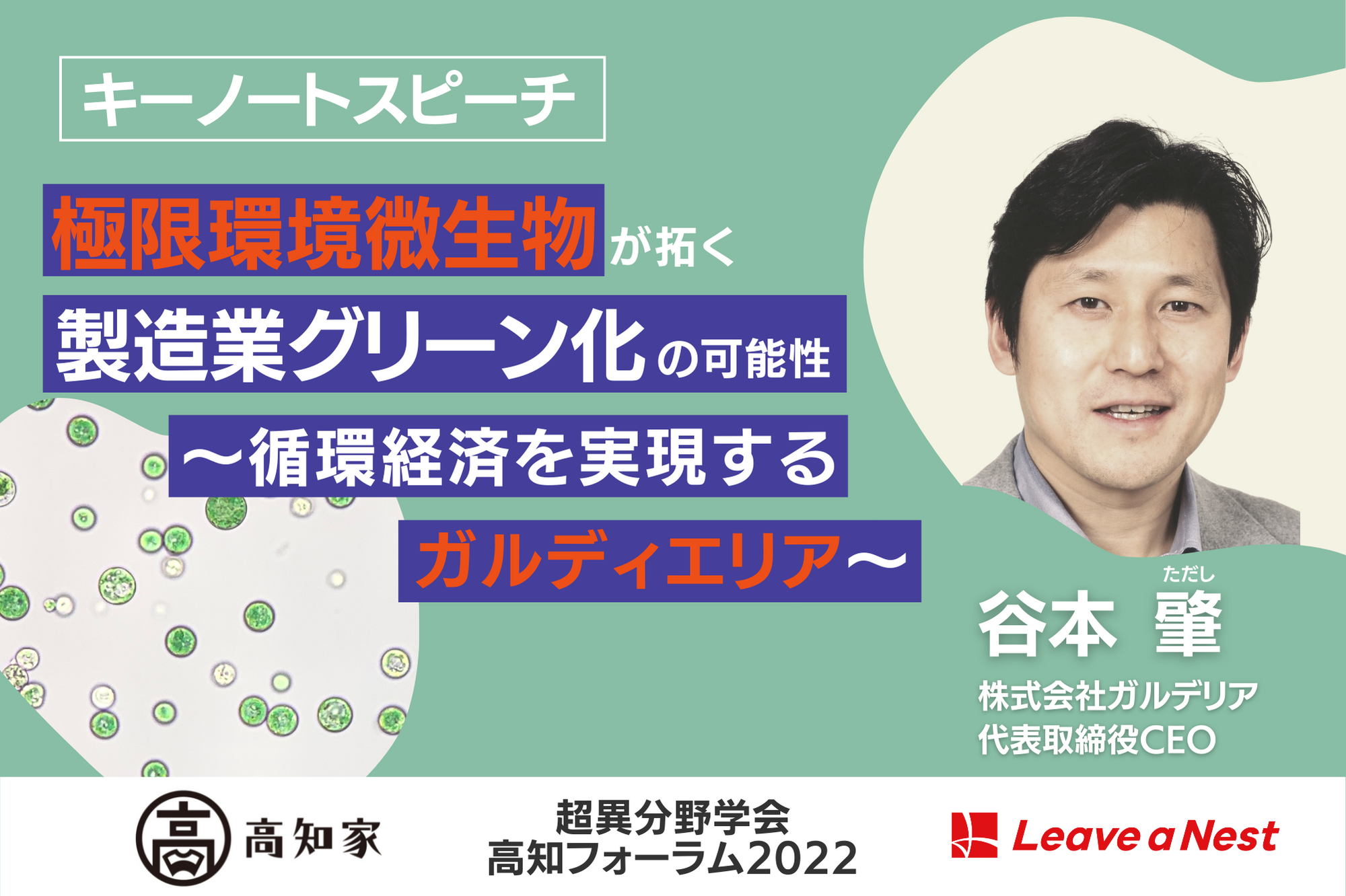 キーノートスピーチ

極限環境微生物が拓く
製造業グリーン化の可能性
〜循環経済を実現する
ガルディエリア〜

ただし
谷本 肇
株式会社ガルデリア
代表取締役CEO

高
高知家

超異分野学会
高知フォーラム2022

Leave a Nest